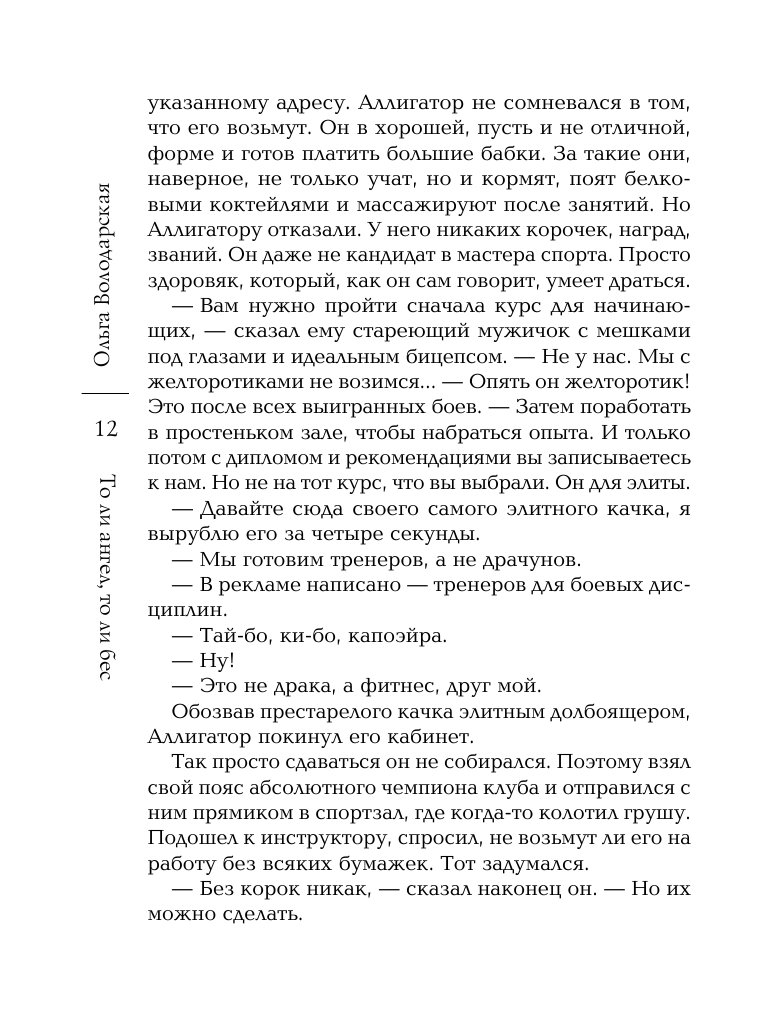 Ольга Володарская

12

То ли ангел, то ли бес

указанному адресу. Аллигатор не сомневался в том, что его возьмут. Он в хорошей, пусть и не отличной, форме и готов платить большие бабки. За такие они, наверное, не только учат, но и кормят, поят белковыми коктейлями и массажируют после занятий. Но Аллигатору отказали. У него никаких корочек, наград, званий. Он даже не кандидат в мастера спорта. Просто здоровяк, который, как он сам говорит, умеет драться.

— Вам нужно пройти сначала курс для начинающих, — сказал ему стареющий мужичок с мешками под глазами и идеальным бицепсом. — Не у нас. Мы с желторотиками не возимся... — Опять он желторотик! Это после всех выигранных боев. — Затем поработать в простеньком зале, чтобы набраться опыта. И только потом с дипломом и рекомендациями вы записываетесь к нам. Но не на тот курс, что вы выбрали. Он для элиты.

— Давайте сюда своего самого элитного качка, я вырублю его за четыре секунды.

— Мы готовим тренеров, а не драчунов.

— В рекламе написано — тренеров для боевых дисциплин.

— Тай-бо, ки-бо, капоэйра.

— Ну!

— Это не драка, а фитнес, друг мой.

Обозвав престарелого качка элитным долбоящером, Аллигатор покинул его кабинет.

Так просто сдаваться он не собирался. Поэтому взял свой пояс абсолютного чемпиона клуба и отправился с ним прямиком в спортзал, где когда-то колотил грушу. Подошел к инструктору, спросил, не возьмут ли его на работу без всяких бумажек. Тот задумался.

— Без корок никак, — сказал наконец он. — Но их можно сделать.